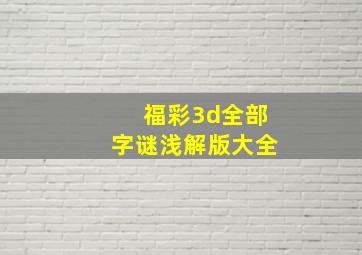 福彩3d全部
字谜浅解版大全